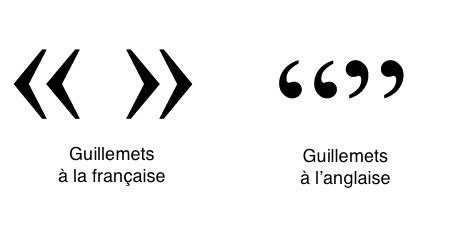 « »

Guillemets
à la française

“ ”

Guillemets
à l’anglaise